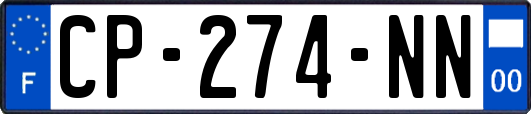 F
CP-274-NN
00